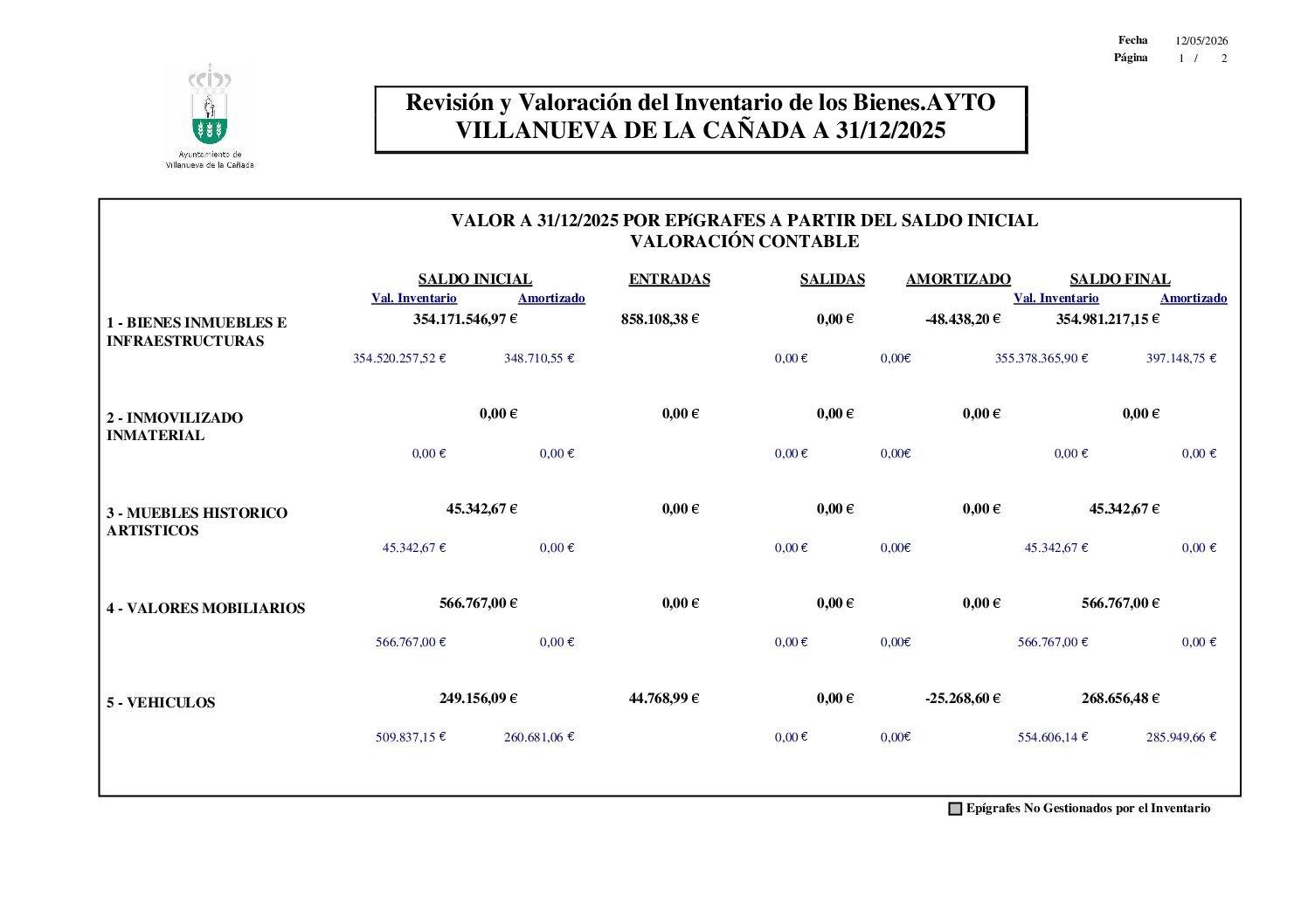 Fecha 12/05/2026
Página 1 / 2

Ayuntamiento de Villanueva de la Cañada

Revisión y Valoración del Inventario de los Bienes.AYTO VILLANUEVA DE LA CAÑADA A 31/12/2025

VALOR A 31/12/2025 POR EPíGRAFES A PARTIR DEL SALDO INICIAL
VALORACIÓN CONTABLE

| | SALDO INICIAL | | ENTRADAS | SALIDAS | AMORTIZADO | SALDO FINAL | |
|---|---|---|---|---|---|---|---|
| | Val. Inventario | Amortizado | | | | Val. Inventario | Amortizado |
| 1 - BIENES INMUEBLES E INFRAESTRUCTURAS | 354.171.546,97 € | | 858.108,38 € | 0,00 € | -48.438,20 € | 354.981.217,15 € | |
| | 354.520.257,52 € | 348.710,55 € | | 0,00 € | 0,00€ | 355.378.365,90 € | 397.148,75 € |
| 2 - INMOVILIZADO INMATERIAL | 0,00 € | | 0,00 € | 0,00 € | 0,00 € | 0,00 € | |
| | 0,00 € | 0,00 € | | 0,00 € | 0,00€ | 0,00 € | 0,00 € |
| 3 - MUEBLES HISTORICO ARTISTICOS | 45.342,67 € | | 0,00 € | 0,00 € | 0,00 € | 45.342,67 € | |
| | 45.342,67 € | 0,00 € | | 0,00 € | 0,00€ | 45.342,67 € | 0,00 € |
| 4 - VALORES MOBILIARIOS | 566.767,00 € | | 0,00 € | 0,00 € | 0,00 € | 566.767,00 € | |
| | 566.767,00 € | 0,00 € | | 0,00 € | 0,00€ | 566.767,00 € | 0,00 € |
| 5 - VEHICULOS | 249.156,09 € | | 44.768,99 € | 0,00 € | -25.268,60 € | 268.656,48 € | |
| | 509.837,15 € | 260.681,06 € | | 0,00 € | 0,00€ | 554.606,14 € | 285.949,66 € |

Epígrafes No Gestionados por el Inventario